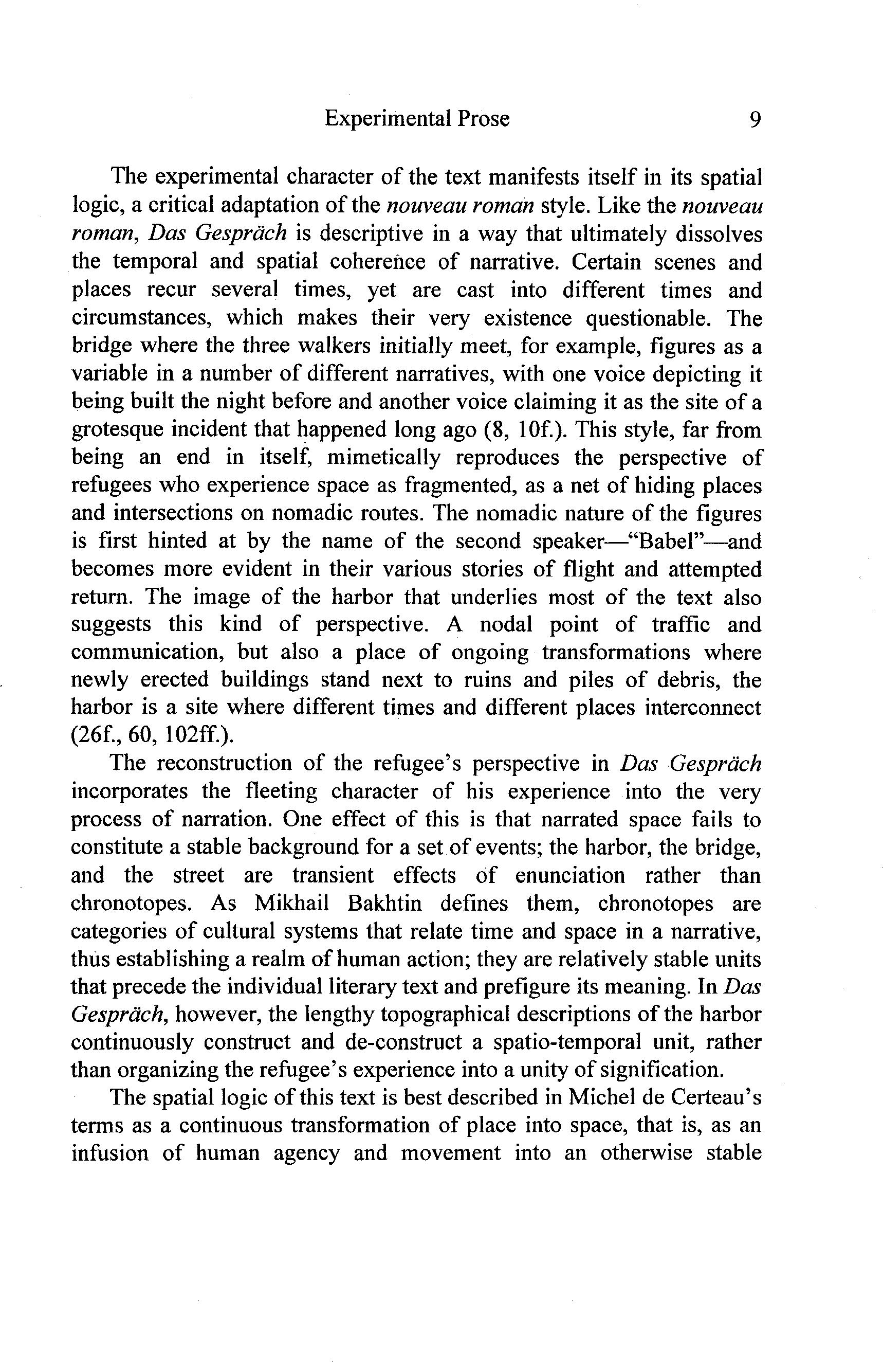 Experimental Prose 9

The experimental character of the text manifests itself in its spatial logic, a critical adaptation of the nouveau roman style. Like the nouveau roman, Das Gespräch is descriptive in a way that ultimately dissolves the temporal and spatial coherence of narrative. Certain scenes and places recur several times, yet are cast into different times and circumstances, which makes their very existence questionable. The bridge where the three walkers initially meet, for example, figures as a variable in a number of different narratives, with one voice depicting it being built the night before and another voice claiming it as the site of a grotesque incident that happened long ago (8, 10f.). This style, far from being an end in itself, mimetically reproduces the perspective of refugees who experience space as fragmented, as a net of hiding places and intersections on nomadic routes. The nomadic nature of the figures is first hinted at by the name of the second speaker—"Babel"—and becomes more evident in their various stories of flight and attempted return. The image of the harbor that underlies most of the text also suggests this kind of perspective. A nodal point of traffic and communication, but also a place of ongoing transformations where newly erected buildings stand next to ruins and piles of debris, the harbor is a site where different times and different places interconnect (26f., 60, 102ff.).

The reconstruction of the refugee's perspective in Das Gespräch incorporates the fleeting character of his experience into the very process of narration. One effect of this is that narrated space fails to constitute a stable background for a set of events; the harbor, the bridge, and the street are transient effects of enunciation rather than chronotopes. As Mikhail Bakhtin defines them, chronotopes are categories of cultural systems that relate time and space in a narrative, thus establishing a realm of human action; they are relatively stable units that precede the individual literary text and prefigure its meaning. In Das Gespräch, however, the lengthy topographical descriptions of the harbor continuously construct and de-construct a spatio-temporal unit, rather than organizing the refugee's experience into a unity of signification.

The spatial logic of this text is best described in Michel de Certeau's terms as a continuous transformation of place into space, that is, as an infusion of human agency and movement into an otherwise stable